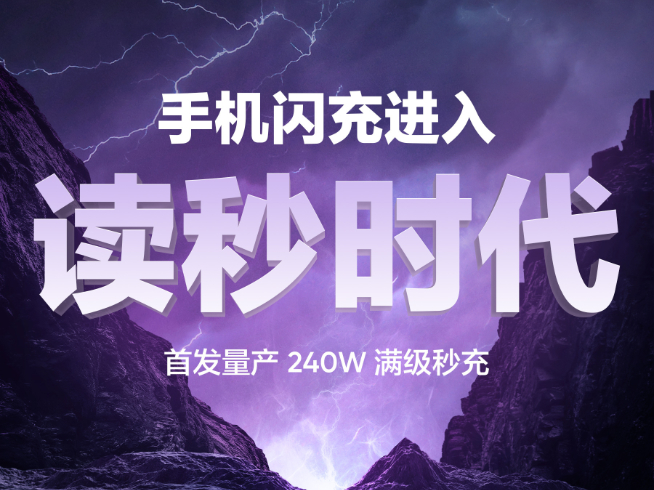 手机闪充进入

读秒时代

首发量产 240W 满级秒充